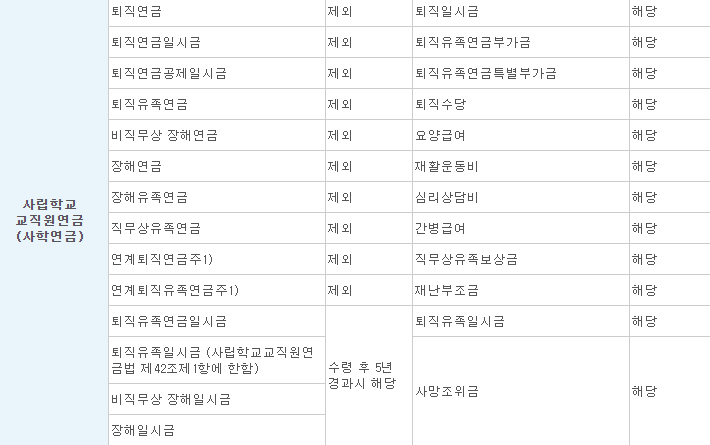 | 사립학교 교직원연금 (사학연금) | 퇴직연금 | 제외 | 퇴직일시금 | 해당 |
|---|---|---|---|---|
| | 퇴직연금일시금 | 제외 | 퇴직유족연금부가금 | 해당 |
| | 퇴직연금공제일시금 | 제외 | 퇴직유족연금특별부가금 | 해당 |
| | 퇴직유족연금 | 제외 | 퇴직수당 | 해당 |
| | 비직무상 장해연금 | 제외 | 요양급여 | 해당 |
| | 장해연금 | 제외 | 재활운동비 | 해당 |
| | 장해유족연금 | 제외 | 심리상담비 | 해당 |
| | 직무상유족연금 | 제외 | 간병급여 | 해당 |
| | 연계퇴직연금주1) | 제외 | 직무상유족보상금 | 해당 |
| | 연계퇴직유족연금주1) | 제외 | 재난부조금 | 해당 |
| | 퇴직유족연금일시금 | 수령 후 5년 경과시 해당 | 퇴직유족일시금 | 해당 |
| | 퇴직유족일시금 (사립학교교직원연금법 제42조제1항에 한함) | | 사망조위금 | 해당 |
| | 비직무상 장해일시금 | | | |
| | 장해일시금 | | | |